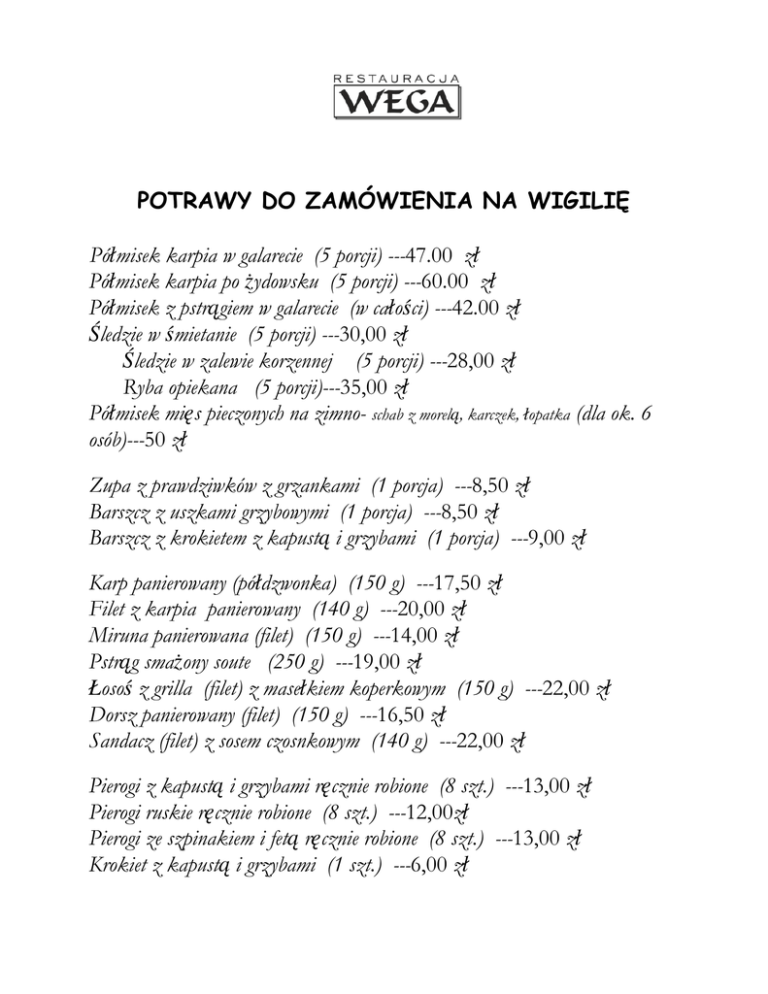 RESTAURACJA
WEGA

POTRAWY DO ZAMÓWIENIA NA WIGILIĘ

Półmisek karpia w galarecie (5 porcji) ---47.00 zł
Półmisek karpia po żydowsku (5 porcji) ---60.00 zł
Półmisek z pstrągiem w galarecie (w całości) ---42.00 zł
Śledzie w śmietanie (5 porcji) ---30,00 zł
Śledzie w zalewie korzennej (5 porcji) ---28,00 zł
Ryba opiekana (5 porcji)---35,00 zł
Półmisek mięs pieczonych na zimno- schab z morelą, karczek, łopatka (dla ok. 6 osób)---50 zł

Zupa z prawdziwków z grzankami (1 porcja) ---8,50 zł
Barszcz z uszkami grzybowymi (1 porcja) ---8,50 zł
Barszcz z krokietem z kapustą i grzybami (1 porcja) ---9,00 zł

Karp panierowany (półdzwonka) (150 g) ---17,50 zł
Filet z karpia panierowany (140 g) ---20,00 zł
Miruna panierowana (filet) (150 g) ---14,00 zł
Pstrąg smażony soute (250 g) ---19,00 zł
Łosoś z grilla (filet) z masełkiem koperkowym (150 g) ---22,00 zł
Dorsz panierowany (filet) (150 g) ---16,50 zł
Sandacz (filet) z sosem czosnkowym (140 g) ---22,00 zł

Pierogi z kapustą i grzybami ręcznie robione (8 szt.) ---13,00 zł
Pierogi ruskie ręcznie robione (8 szt.) ---12,00zł
Pierogi ze szpinakiem i fetą ręcznie robione (8 szt.) ---13,00 zł
Krokiet z kapustą i grzybami (1 szt.) ---6,00 zł